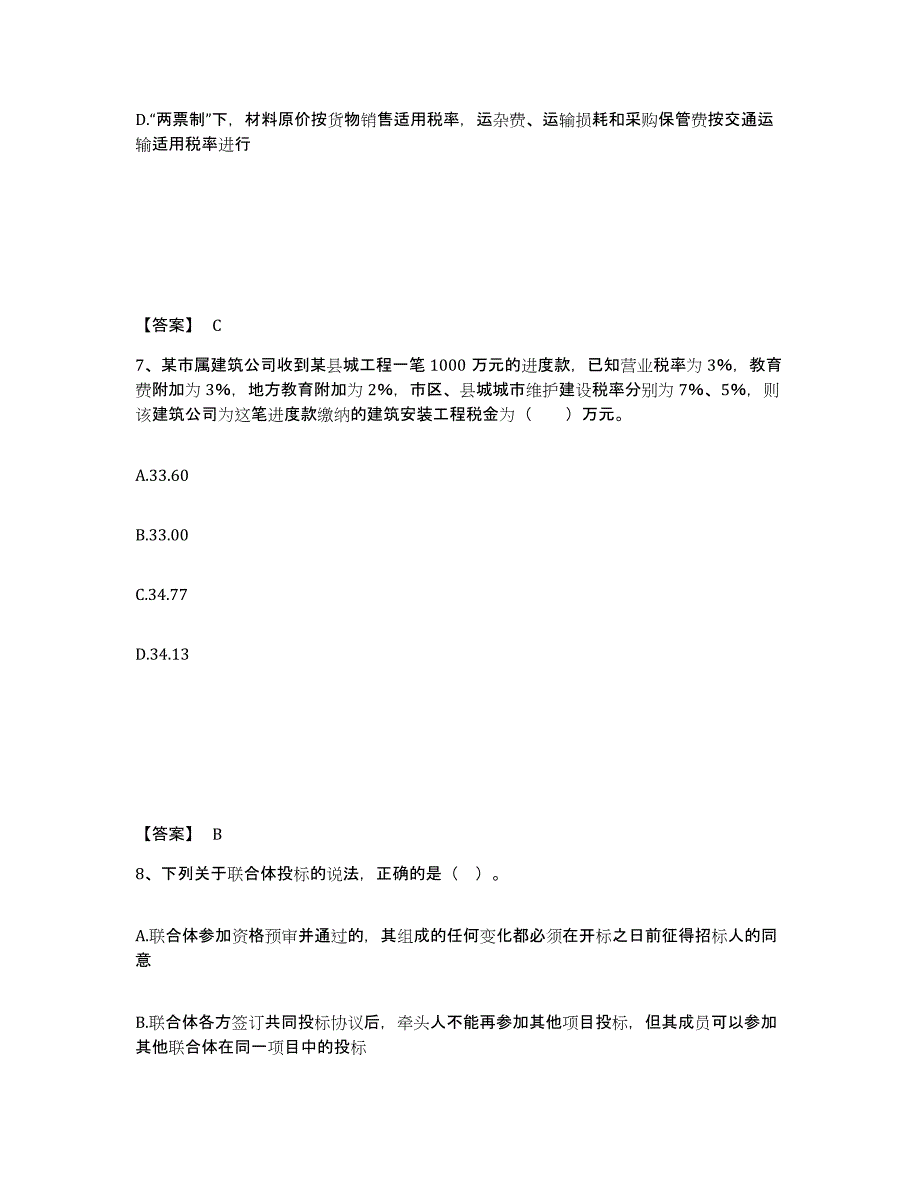 D.“两票制”下，材料原价按货物销售适用税率，运杂费、运输损耗和采购保管费按交通运输适用税率进行

【答案】 C

7、某市属建筑公司收到某县城工程一笔 1000 万元的进度款，已知营业税率为 3%，教育费附加为 3%，地方教育附加为 2%，市区、县城城市维护建设税率分别为 7%、5%，则该建筑公司为这笔进度款缴纳的建筑安装工程税金为（　　）万元。

A.33.60

B.33.00

C.34.77

D.34.13

【答案】 B

8、下列关于联合体投标的说法，正确的是（ ）。

A.联合体参加资格预审并通过的，其组成的任何变化都必须在开标之日前征得招标人的同意

B.联合体各方签订共同投标协议后，牵头人不能再参加其他项目投标，但其成员可以参加其他联合体在同一项目中的投标